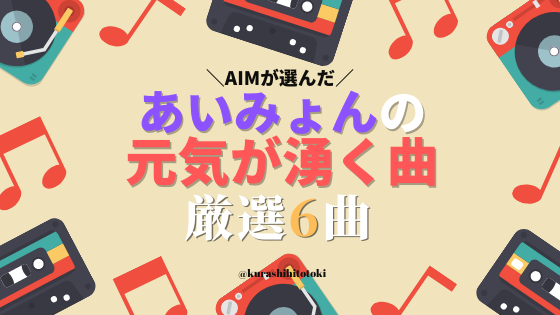 ＼AIMが選んだ／
あいみょんの
元気が湧く曲
厳選6曲

@kurashihitotoki